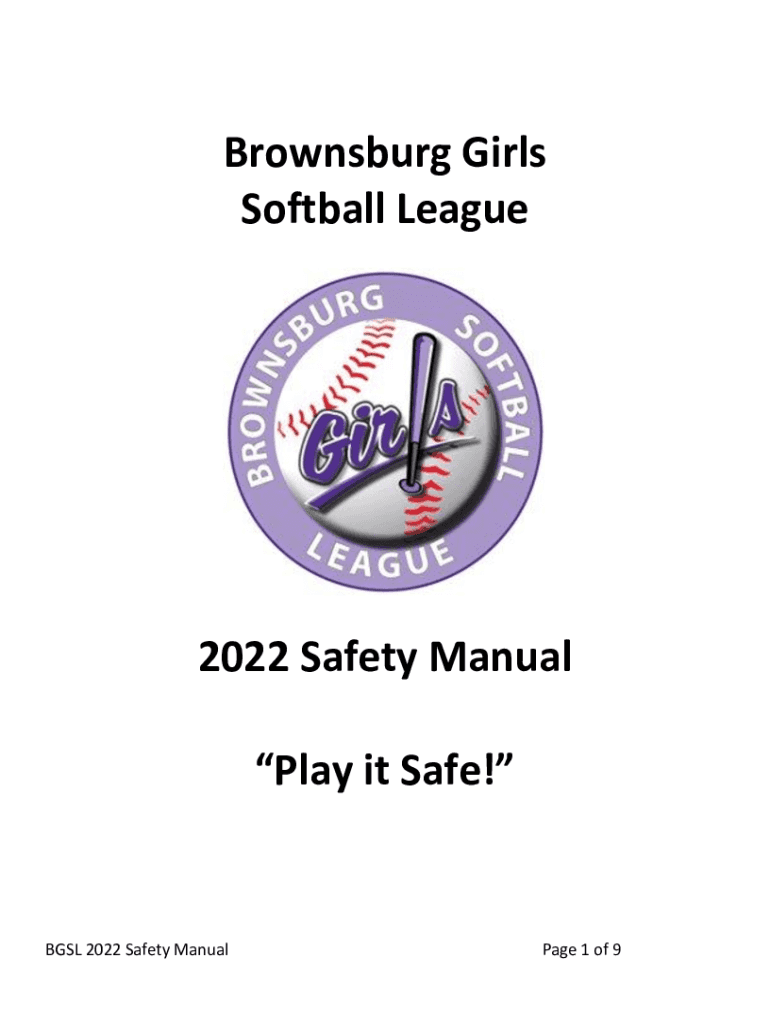 Brownsburg Girls Softball League

BROWNSBURG SOFTBALL LEAGUE
Girls

2022 Safety Manual

"Play it Safe!"

BGSL 2022 Safety Manual

Page 1 of 9